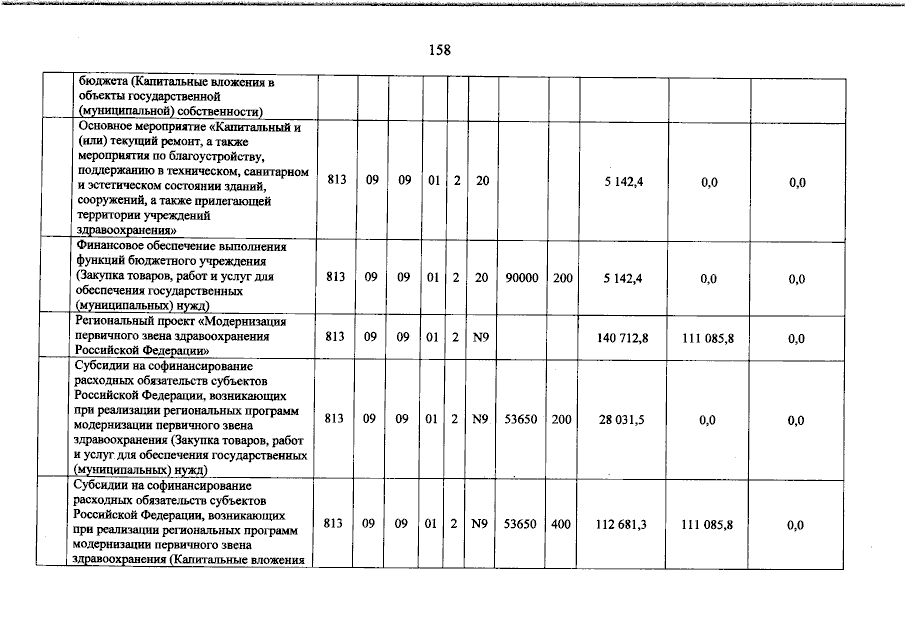 158

| | | | | | | | | | | | |
|---|---|---|---|---|---|---|---|---|---|---|---|
| | бюджета (Капитальные вложения в объекты государственной (муниципальной) собственности) | | | | | | | | | | |
| | Основное мероприятие «Капитальный и (или) текущий ремонт, а также мероприятия по благоустройству, поддержанию в техническом, санитарном и эстетическом состоянии зданий, сооружений, а также прилегающей территории учреждений здравоохранения» | 813 | 09 | 09 | 01 | 2 | 20 | | | 5 142,4 | 0,0 | 0,0 |
| | Финансовое обеспечение выполнения функций бюджетного учреждения (Закупка товаров, работ и услуг для обеспечения государственных (муниципальных) нужд) | 813 | 09 | 09 | 01 | 2 | 20 | 90000 | 200 | 5 142,4 | 0,0 | 0,0 |
| | Региональный проект «Модернизация первичного звена здравоохранения Российской Федерации» | 813 | 09 | 09 | 01 | 2 | N9 | | | 140 712,8 | 111 085,8 | 0,0 |
| | Субсидии на софинансирование расходных обязательств субъектов Российской Федерации, возникающих при реализации региональных программ модернизации первичного звена здравоохранения (Закупка товаров, работ и услуг для обеспечения государственных (муниципальных) нужд) | 813 | 09 | 09 | 01 | 2 | N9 | 53650 | 200 | 28 031,5 | 0,0 | 0,0 |
| | Субсидии на софинансирование расходных обязательств субъектов Российской Федерации, возникающих при реализации региональных программ модернизации первичного звена здравоохранения (Капитальные вложения | 813 | 09 | 09 | 01 | 2 | N9 | 53650 | 400 | 112 681,3 | 111 085,8 | 0,0 |